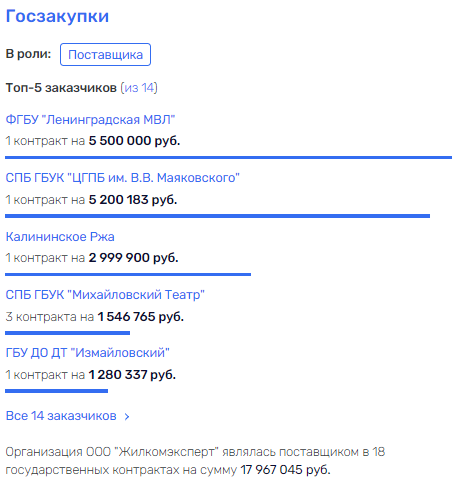 Госзакупки

В роли: Поставщика

Топ-5 заказчиков (из 14)

ФГБУ "Ленинградская МВЛ"

1 контракт на 5 500 000 руб.

СПБ ГБУК "ЦГПБ им. В.В. Маяковского"

1 контракт на 5 200 183 руб.

Калининское Ржа

1 контракт на 2 999 900 руб.

СПБ ГБУК "Михайловский Театр"

3 контракта на 1 546 765 руб.

ГБУ ДО ДТ "Измайловский"

1 контракт на 1 280 337 руб.

Все 14 заказчиков >

Организация ООО "Жилкомэксперт" являлась поставщиком в 18 государственных контрактах на сумму 17 967 045 руб.